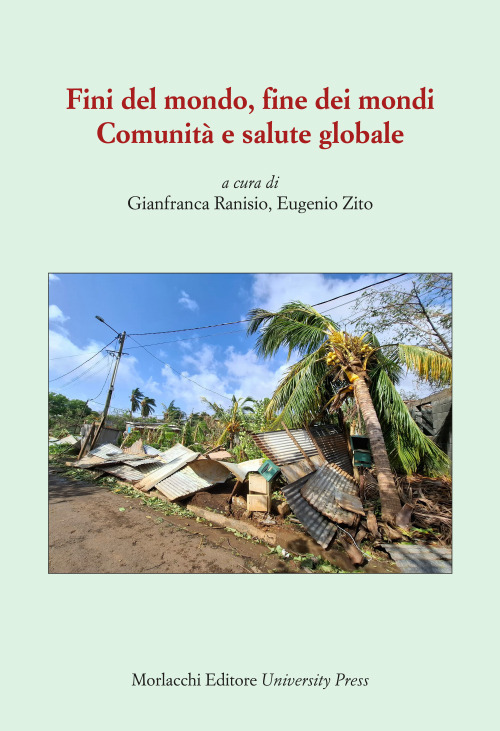 Fini del mondo, fine dei mondi
Comunità e salute globale

a cura di
Gianfranca Ranisio, Eugenio Zito

Morlacchi Editore University Press